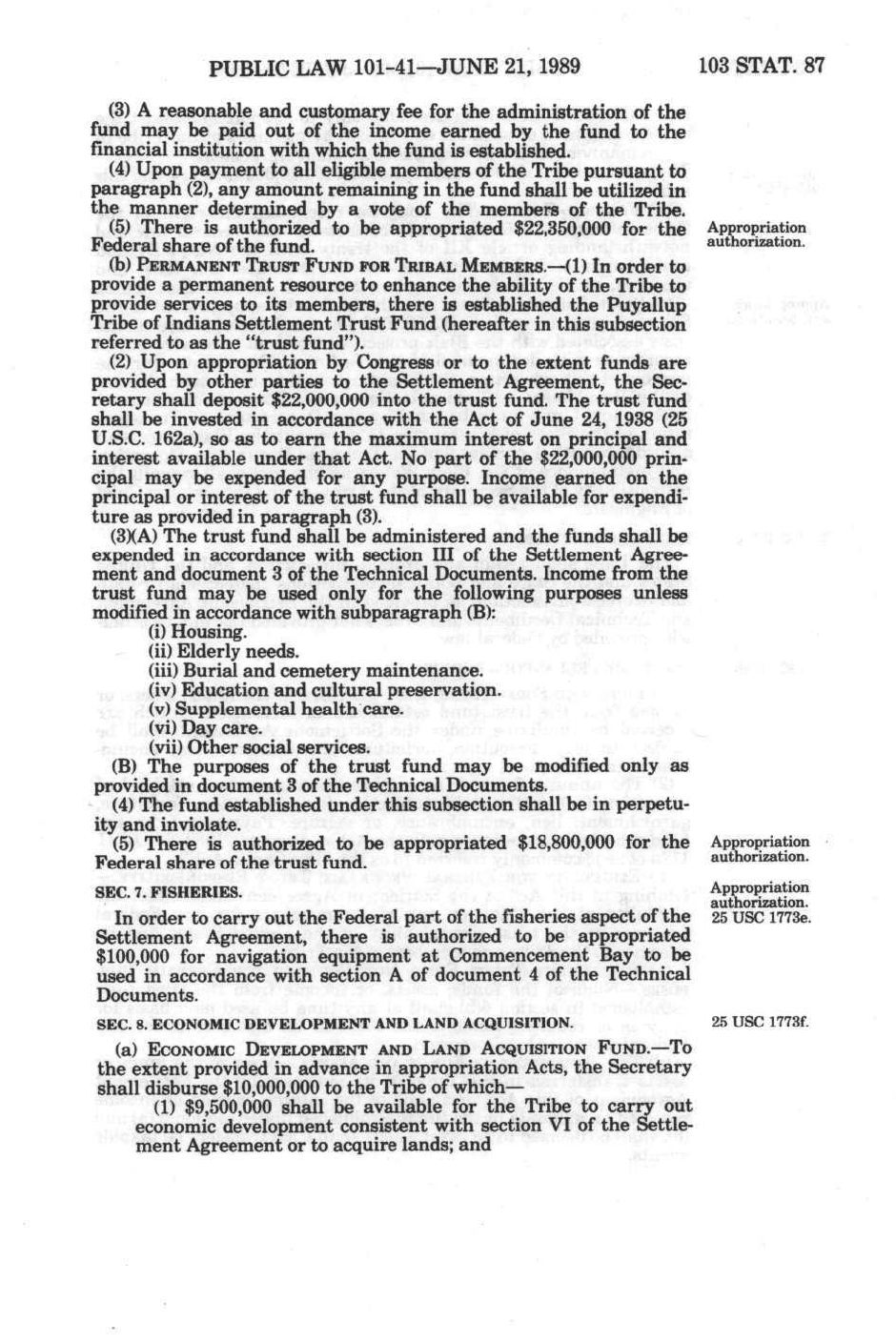 PUBLIC LAW 101-41—JUNE 21, 1989

103 STAT. 87

(3) A reasonable and customary fee for the administration of the fund may be paid out of the income earned by the fund to the financial institution with which the fund is established.

(4) Upon payment to all eligible members of the Tribe pursuant to paragraph (2), any amount remaining in the fund shall be utilized in the manner determined by a vote of the members of the Tribe.

(5) There is authorized to be appropriated $22,350,000 for the Federal share of the fund.

Appropriation authorization.

(b) PERMANENT TRUST FUND FOR TRIBAL MEMBERS.—(1) In order to provide a permanent resource to enhance the ability of the Tribe to provide services to its members, there is established the Puyallup Tribe of Indians Settlement Trust Fund (hereafter in this subsection referred to as the "trust fund").

(2) Upon appropriation by Congress or to the extent funds are provided by other parties to the Settlement Agreement, the Secretary shall deposit $22,000,000 into the trust fund. The trust fund shall be invested in accordance with the Act of June 24, 1938 (25 U.S.C. 162a), so as to earn the maximum interest on principal and interest available under that Act. No part of the $22,000,000 principal may be expended for any purpose. Income earned on the principal or interest of the trust fund shall be available for expenditure as provided in paragraph (3).

(3)(A) The trust fund shall be administered and the funds shall be expended in accordance with section III of the Settlement Agreement and document 3 of the Technical Documents. Income from the trust fund may be used only for the following purposes unless modified in accordance with subparagraph (B):

(i) Housing.
(ii) Elderly needs.
(iii) Burial and cemetery maintenance.
(iv) Education and cultural preservation.
(v) Supplemental health care.
(vi) Day care.
(vii) Other social services.

(B) The purposes of the trust fund may be modified only as provided in document 3 of the Technical Documents.

(4) The fund established under this subsection shall be in perpetuity and inviolate.

(5) There is authorized to be appropriated $18,800,000 for the Federal share of the trust fund.

Appropriation authorization.

SEC. 7. FISHERIES.

Appropriation authorization. 25 USC 1773e.

In order to carry out the Federal part of the fisheries aspect of the Settlement Agreement, there is authorized to be appropriated $100,000 for navigation equipment at Commencement Bay to be used in accordance with section A of document 4 of the Technical Documents.

SEC. 8. ECONOMIC DEVELOPMENT AND LAND ACQUISITION.

25 USC 1773f.

(a) ECONOMIC DEVELOPMENT AND LAND ACQUISITION FUND.—To the extent provided in advance in appropriation Acts, the Secretary shall disburse $10,000,000 to the Tribe of which—

(1) $9,500,000 shall be available for the Tribe to carry out economic development consistent with section VI of the Settlement Agreement or to acquire lands; and